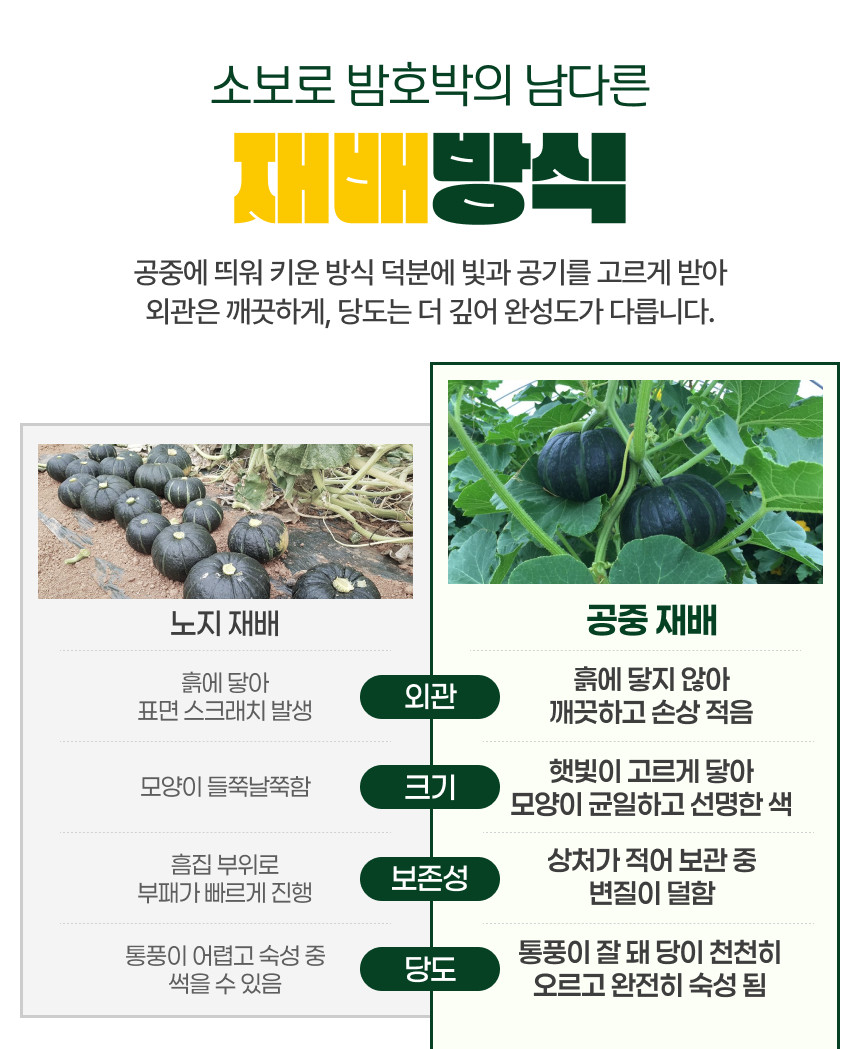 소보로 밤호박의 남다른

재배방식

공중에 띄워 키운 방식 덕분에 빛과 공기를 고르게 받아 외관은 깨끗하게, 당도는 더 깊어 완성도가 다릅니다.

노지 재배

흙에 닿아
표면 스크래치 발생

모양이 들쭉날쭉함

흠집 부위로
부패가 빠르게 진행

통풍이 어렵고 숙성 중
썩을 수 있음

외관

크기

보존성

당도

공중 재배

흙에 닿지 않아
깨끗하고 손상 적음

햇빛이 고르게 닿아
모양이 균일하고 선명한 색

상처가 적어 보관 중
변질이 덜함

통풍이 잘 돼 당이 천천히
오르고 완전히 숙성 됨